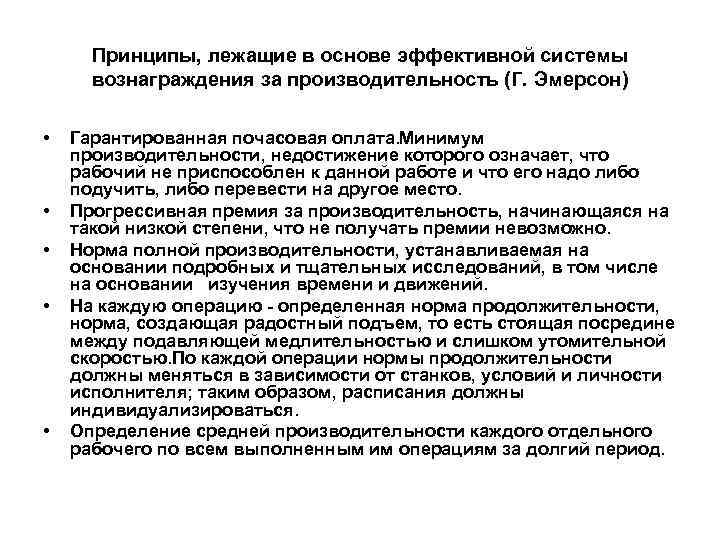 Принципы, лежащие в основе эффективной системы вознаграждения за производительность (Г. Эмерсон)

• Гарантированная почасовая оплата.Минимум производительности, недостижение которого означает, что рабочий не приспособлен к данной работе и что его надо либо подучить, либо перевести на другое место.
• Прогрессивная премия за производительность, начинающаяся на такой низкой степени, что не получать премии невозможно.
• Норма полной производительности, устанавливаемая на основании подробных и тщательных исследований, в том числе на основании изучения времени и движений.
• На каждую операцию - определенная норма продолжительности, норма, создающая радостный подъем, то есть стоящая посредине между подавляющей медлительностью и слишком утомительной скоростью.По каждой операции нормы продолжительности должны меняться в зависимости от станков, условий и личности исполнителя; таким образом, расписания должны индивидуализироваться.
• Определение средней производительности каждого отдельного рабочего по всем выполненным им операциям за долгий период.